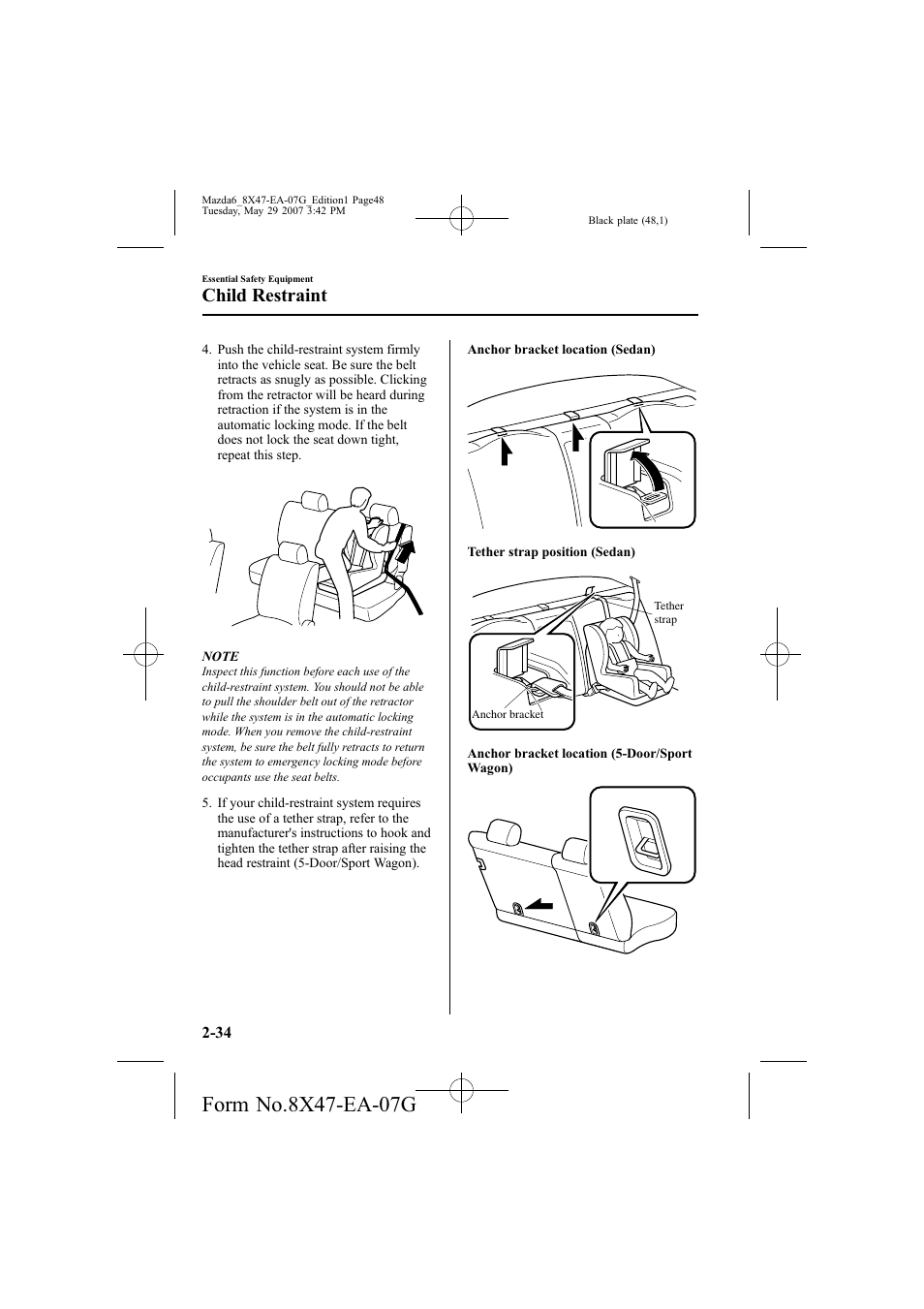 Mazda6_8X47-EA-07G_Edition1 Page48
Tuesday, May 29 2007 3:42 PM

Black plate (48,1)

Essential Safety Equipment

Child Restraint

4. Push the child-restraint system firmly into the vehicle seat. Be sure the belt retracts as snugly as possible. Clicking from the retractor will be heard during retraction if the system is in the automatic locking mode. If the belt does not lock the seat down tight, repeat this step.

NOTE

Inspect this function before each use of the child-restraint system. You should not be able to pull the shoulder belt out of the retractor while the system is in the automatic locking mode. When you remove the child-restraint system, be sure the belt fully retracts to return the system to emergency locking mode before occupants use the seat belts.

5. If your child-restraint system requires the use of a tether strap, refer to the manufacturer's instructions to hook and tighten the tether strap after raising the head restraint (5-Door/Sport Wagon).

Anchor bracket location (Sedan)

Tether strap position (Sedan)

Tether strap

Anchor bracket

Anchor bracket location (5-Door/Sport Wagon)

2-34

Form No.8X47-EA-07G